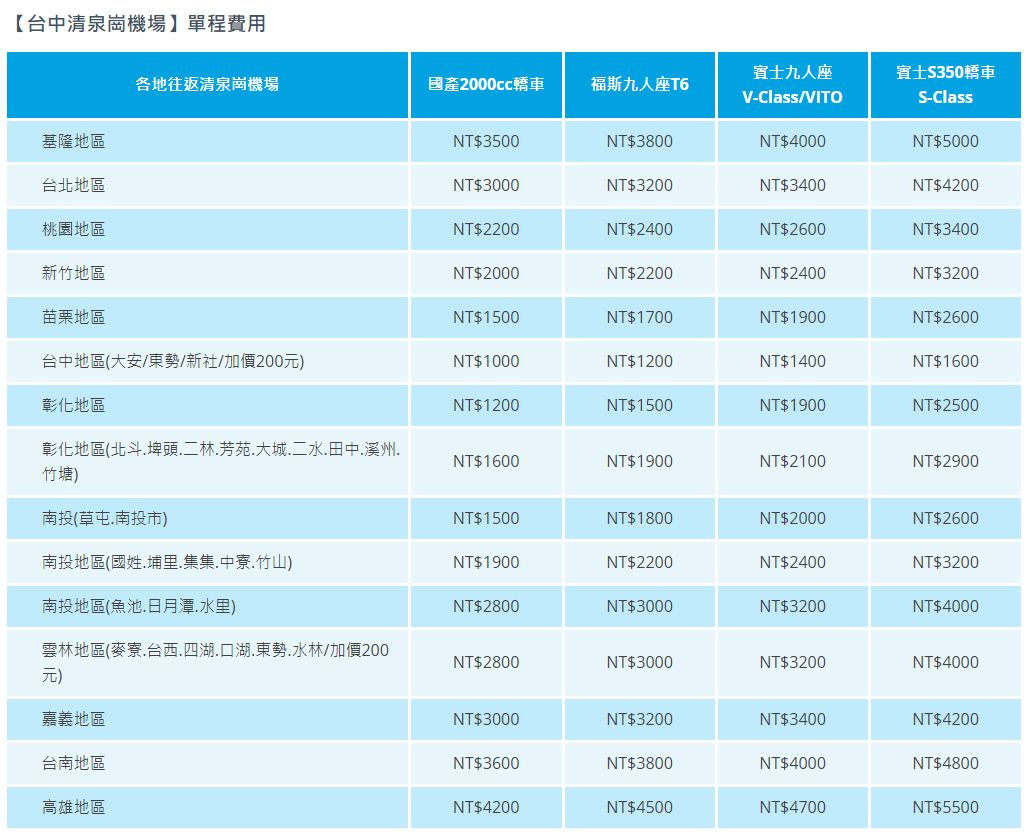 【台中清泉崗機場】單程費用

| 各地往返清泉崗機場 | 國產2000cc轎車 | 福斯九人座T6 | 賓士九人座 V-Class/VITO | 賓士S350轎車 S-Class |
|---|---|---|---|---|
| 基隆地區 | NT$3500 | NT$3800 | NT$4000 | NT$5000 |
| 台北地區 | NT$3000 | NT$3200 | NT$3400 | NT$4200 |
| 桃園地區 | NT$2200 | NT$2400 | NT$2600 | NT$3400 |
| 新竹地區 | NT$2000 | NT$2200 | NT$2400 | NT$3200 |
| 苗栗地區 | NT$1500 | NT$1700 | NT$1900 | NT$2600 |
| 台中地區(大安/東勢/新社/加價200元) | NT$1000 | NT$1200 | NT$1400 | NT$1600 |
| 彰化地區 | NT$1200 | NT$1500 | NT$1900 | NT$2500 |
| 彰化地區(北斗.埤頭.二林.芳苑.大城.二水.田中.溪州.竹塘) | NT$1600 | NT$1900 | NT$2100 | NT$2900 |
| 南投(草屯.南投市) | NT$1500 | NT$1800 | NT$2000 | NT$2600 |
| 南投地區(國姓.埔里.集集.中寮.竹山) | NT$1900 | NT$2200 | NT$2400 | NT$3200 |
| 南投地區(魚池.日月潭.水里) | NT$2800 | NT$3000 | NT$3200 | NT$4000 |
| 雲林地區(麥寮.台西.四湖.口湖.東勢.水林/加價200元) | NT$2800 | NT$3000 | NT$3200 | NT$4000 |
| 嘉義地區 | NT$3000 | NT$3200 | NT$3400 | NT$4200 |
| 台南地區 | NT$3600 | NT$3800 | NT$4000 | NT$4800 |
| 高雄地區 | NT$4200 | NT$4500 | NT$4700 | NT$5500 |